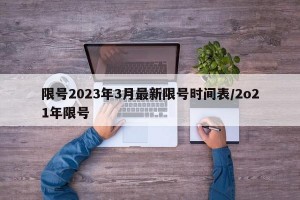 限号2023年3月最新限号时间表/2o21年限号